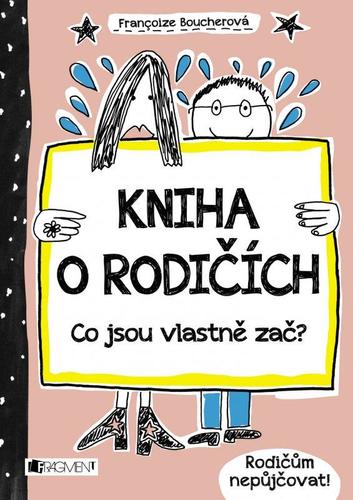 Françoize Boucherová

KNIHA O RODIČÍCH

Co jsou vlastně zač?

FRAGMENT

Rodičům nepůjčovat!